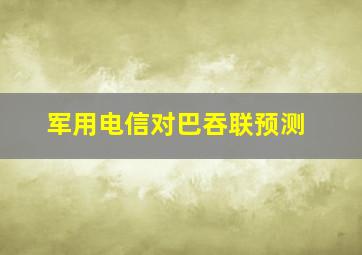 军用电信对巴吞联预测